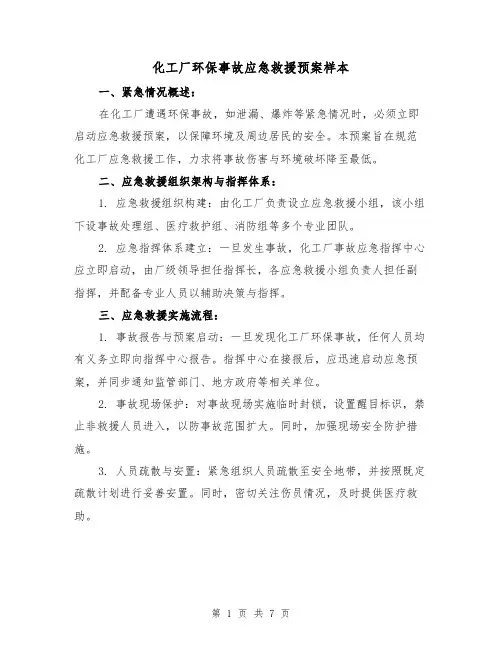 化工厂环保事故应急救援预案样本

一、紧急情况概述：

在化工厂遭遇环保事故，如泄漏、爆炸等紧急情况时，必须立即启动应急救援预案，以保障环境及周边居民的安全。本预案旨在规范化工厂应急救援工作，力求将事故伤害与环境破坏降至最低。

二、应急救援组织架构与指挥体系：

1. 应急救援组织构建：由化工厂负责设立应急救援小组，该小组下设事故处理组、医疗救护组、消防组等多个专业团队。

2. 应急指挥体系建立：一旦发生事故，化工厂事故应急指挥中心应立即启动，由厂级领导担任指挥长，各应急救援小组负责人担任副指挥，并配备专业人员以辅助决策与指挥。

三、应急救援实施流程：

1. 事故报告与预案启动：一旦发现化工厂环保事故，任何人员均有义务立即向指挥中心报告。指挥中心在接报后，应迅速启动应急预案，并同步通知监管部门、地方政府等相关单位。

2. 事故现场保护：对事故现场实施临时封锁，设置醒目标识，禁止非救援人员进入，以防事故范围扩大。同时，加强现场安全防护措施。

3. 人员疏散与安置：紧急组织人员疏散至安全地带，并按照既定疏散计划进行妥善安置。同时，密切关注伤员情况，及时提供医疗救助。

第 1 页 共 7 页